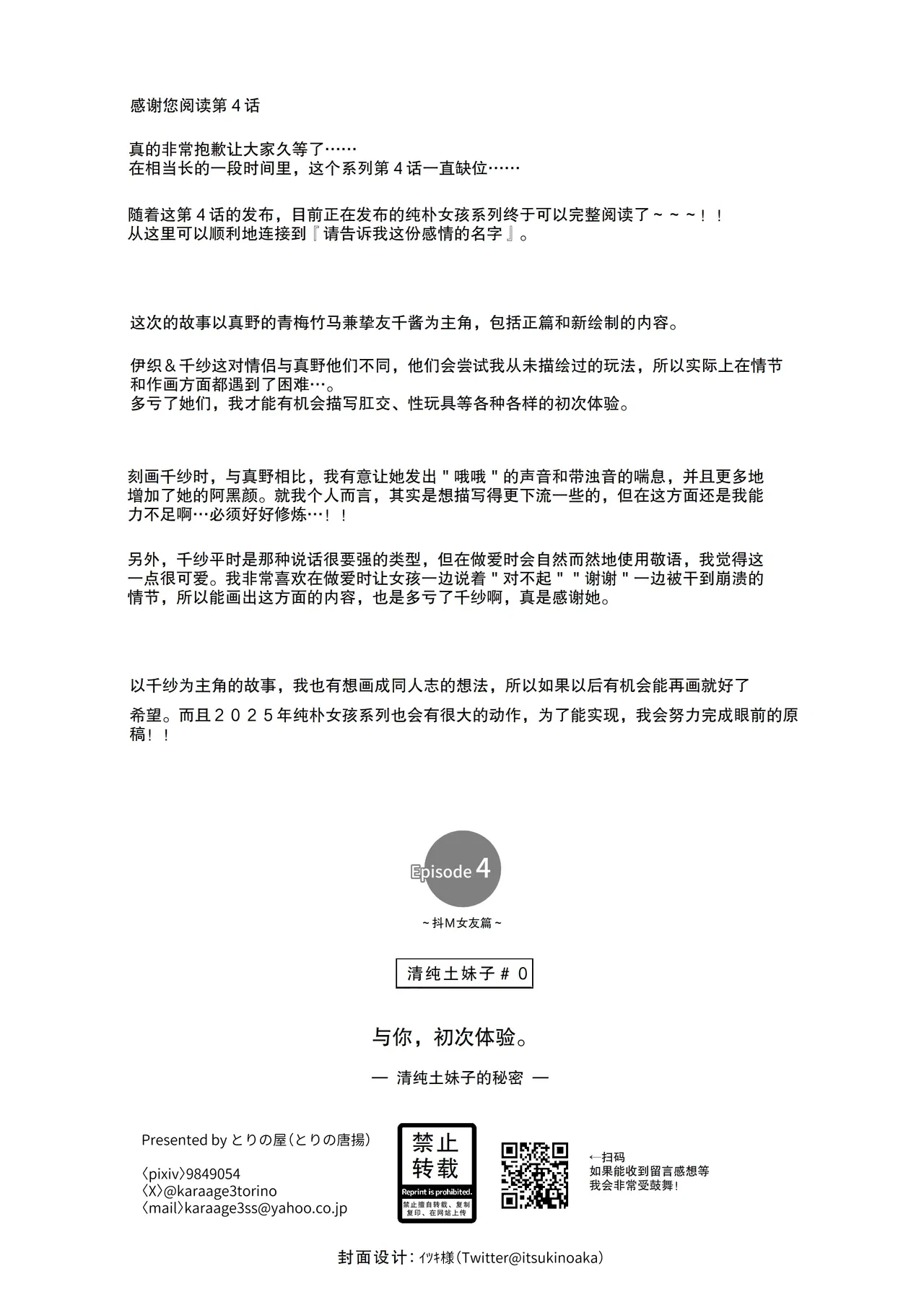 感谢您阅读第4话

真的非常抱歉让大家久等了……
在相当长的一段时间里，这个系列第4话一直缺位……

随着这第4话的发布，目前正在发布的纯朴女孩系列终于可以完整阅读了~~~！！
从这里可以顺利地连接到『请告诉我这份感情的名字』。

这次的故事以真野的青梅竹马兼挚友千酱为主角，包括正篇和新绘制的内容。

伊织＆千纱这对情侣与真野他们不同，他们会尝试我从未描绘过的玩法，所以实际上在情节和作画方面都遇到了困难…。
多亏了她们，我才能有机会描写肛交、性玩具等各种各样的初次体验。

刻画千纱时，与真野相比，我有意让她发出“哦哦”的声音和带浊音的喘息，并且更多地增加了她的阿黑颜。就我个人而言，其实是想描写得更下流一些的，但在这方面还是我能力不足啊…必须好好修炼…！！

另外，千纱平时是那种说话很要强的类型，但在做爱时会自然而然地使用敬语，我觉得这一点很可爱。我非常喜欢在做爱时让女孩一边说着“对不起”“谢谢”一边被干到崩溃的情节，所以能画出这方面的内容，也是多亏了千纱啊，真是感谢她。

以千纱为主角的故事，我也有想画成同人志的想法，所以如果以后有机会能再画就好了

希望。而且2025年纯朴女孩系列也会有很大的动作，为了能实现，我会努力完成眼前的原稿！！

Episode 4
~抖M女友篇~

清纯土妹子＃0

与你，初次体验。

— 清纯土妹子的秘密 —

Presented by とりの屋(とりの唐揚)

〈pixiv〉9849054
〈X〉@karaage3torino
〈mail〉karaage3ss@yahoo.co.jp

禁止
转载
Reprint is prohibited.
禁止擅自转载、复制
复印、在网站上传

←扫码
如果能收到留言感想等
我会非常受鼓舞！

封面设计：イツキ様(Twitter@itsukinoaka)